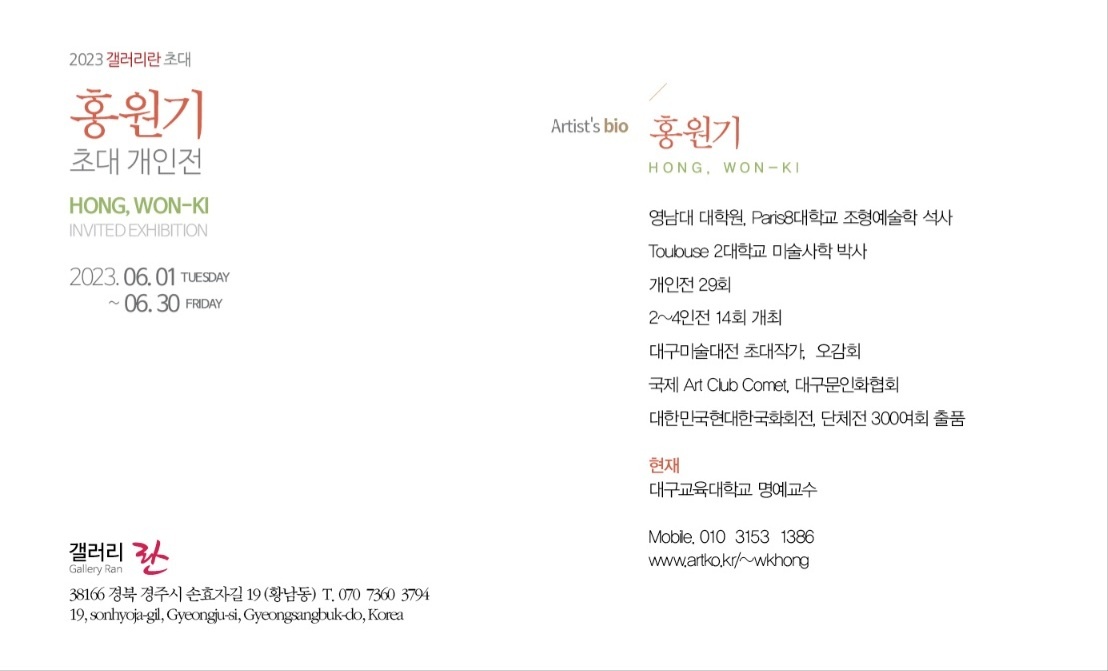 2023 갤러리란 초대

홍원기
초대 개인전

HONG, WON-KI
INVITED EXHIBITION

2023. 06. 01 TUESDAY
~ 06. 30 FRIDAY

갤러리 란
Gallery Ran

38166 경북 경주시 손효자길 19 (황남동) T. 070 7360 3794
19, sonhyoja-gil, Gyeongju-si, Gyeongsangbuk-do, Korea

Artist's bio 홍원기
HONG, WON-KI

영남대 대학원, Paris8대학교 조형예술학 석사

Toulouse 2대학교 미술사학 박사

개인전 29회

2~4인전 14회 개최

대구미술대전 초대작가, 오감회

국제 Art Club Comet, 대구문인화협회

대한민국현대한국화회전, 단체전 300여회 출품

현재
대구교육대학교 명예교수

Mobile. 010 3153 1386
www.artko.kr/~wkhong